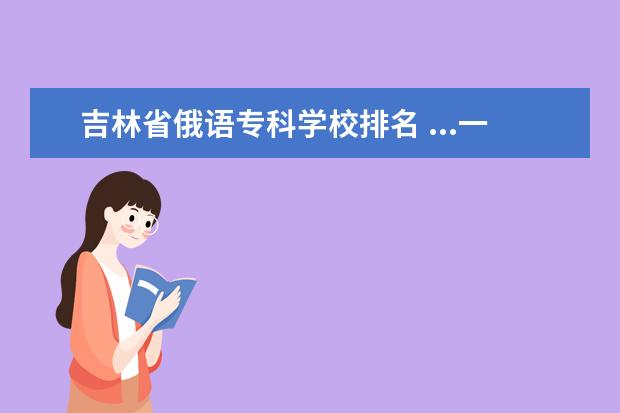 吉林省俄语专科学校排名 ...一